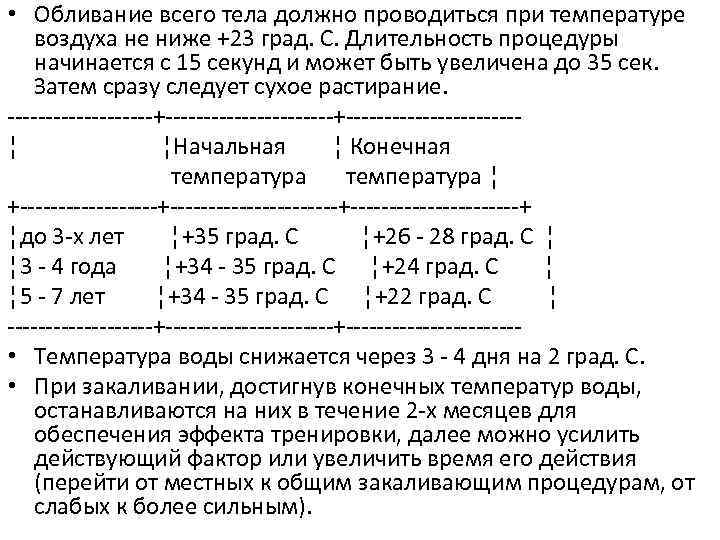 • Обливание всего тела должно проводиться при температуре воздуха не ниже +23 град. С. Длительность процедуры начинается с 15 секунд и может быть увеличена до 35 сек. Затем сразу следует сухое растирание.

|  | Начальная температура | Конечная температура |
|---|---|---|
| до 3-х лет | +35 град. С | +26 - 28 град. С |
| 3 - 4 года | +34 - 35 град. С | +24 град. С |
| 5 - 7 лет | +34 - 35 град. С | +22 град. С |

• Температура воды снижается через 3 - 4 дня на 2 град. С.
• При закаливании, достигнув конечных температур воды, останавливаются на них в течение 2-х месяцев для обеспечения эффекта тренировки, далее можно усилить действующий фактор или увеличить время его действия (перейти от местных к общим закаливающим процедурам, от слабых к более сильным).